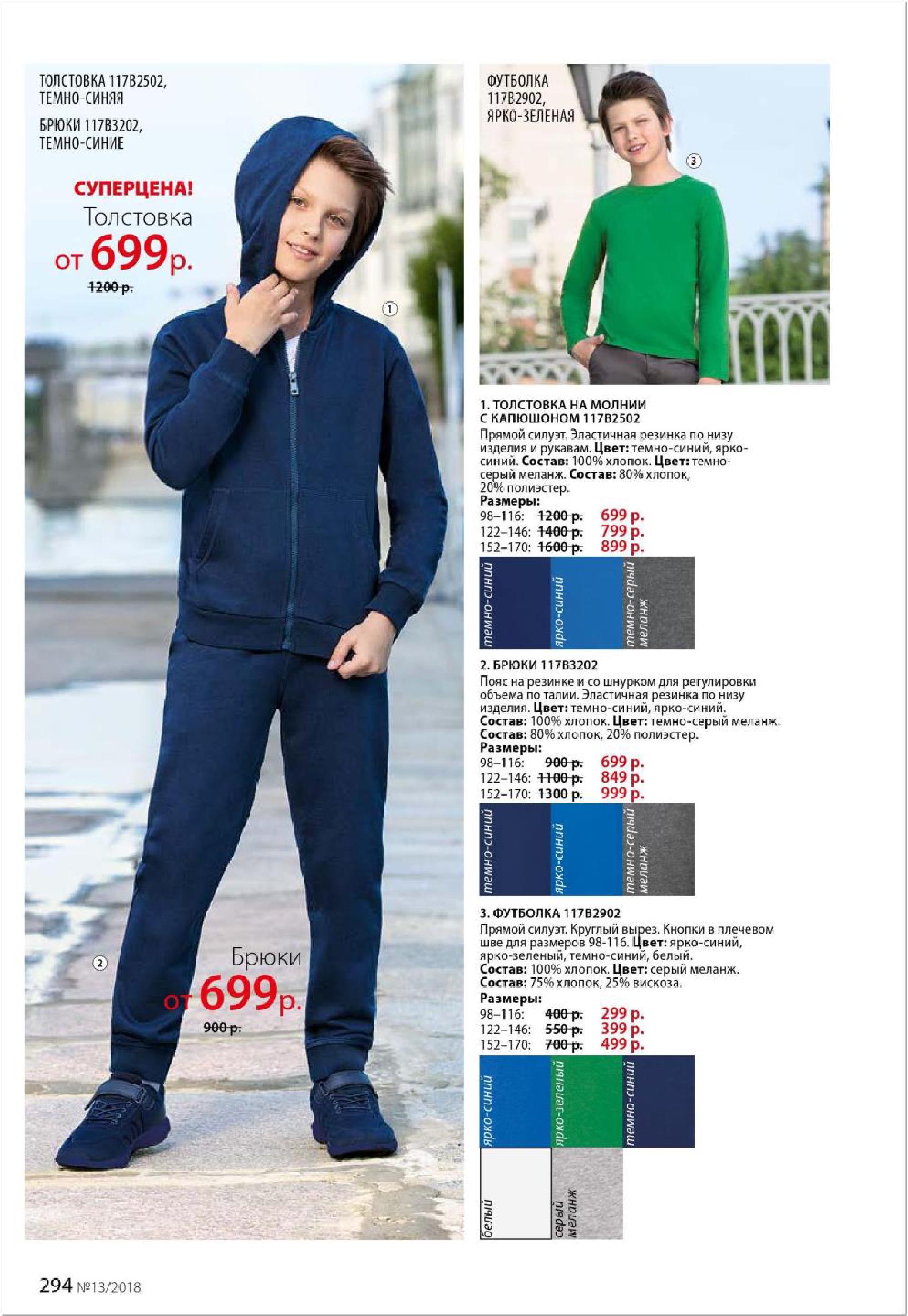 ТОЛСТОВКА 117В2502, ТЕМНО-СИНЯЯ

БРЮКИ 117В3202, ТЕМНО-СИНИЕ

СУПЕРЦЕНА!
Толстовка
от 699р.
1200 р.

①

②

Брюки
от 699р.
900 р.

ФУТБОЛКА 117В2902, ЯРКО-ЗЕЛЕНАЯ

③

1. ТОЛСТОВКА НА МОЛНИИ С КАПЮШОНОМ 117В2502
Прямой силуэт. Эластичная резинка по низу изделия и рукавам. Цвет: темно-синий, ярко-синий. Состав: 100% хлопок. Цвет: темно-серый меланж. Состав: 80% хлопок, 20% полиэстер.
Размеры:
98–116: 1200 р. 699 р.
122–146: 1400 р. 799 р.
152–170: 1600 р. 899 р.

темно-синий
ярко-синий
темно-серый меланж

2. БРЮКИ 117В3202
Пояс на резинке и со шнурком для регулировки объема по талии. Эластичная резинка по низу изделия. Цвет: темно-синий, ярко-синий. Состав: 100% хлопок. Цвет: темно-серый меланж. Состав: 80% хлопок, 20% полиэстер.
Размеры:
98–116: 900 р. 699 р.
122–146: 1100 р. 849 р.
152–170: 1300 р. 999 р.

темно-синий
ярко-синий
темно-серый меланж

3. ФУТБОЛКА 117В2902
Прямой силуэт. Круглый вырез. Кнопки в плечевом шве для размеров 98-116. Цвет: ярко-синий, ярко-зеленый, темно-синий, белый. Состав: 100% хлопок. Цвет: серый меланж. Состав: 75% хлопок, 25% вискоза.
Размеры:
98–116: 400 р. 299 р.
122–146: 550 р. 399 р.
152–170: 700 р. 499 р.

ярко-синий
ярко-зеленый
темно-синий
белый
серый меланж

294 №13/2018